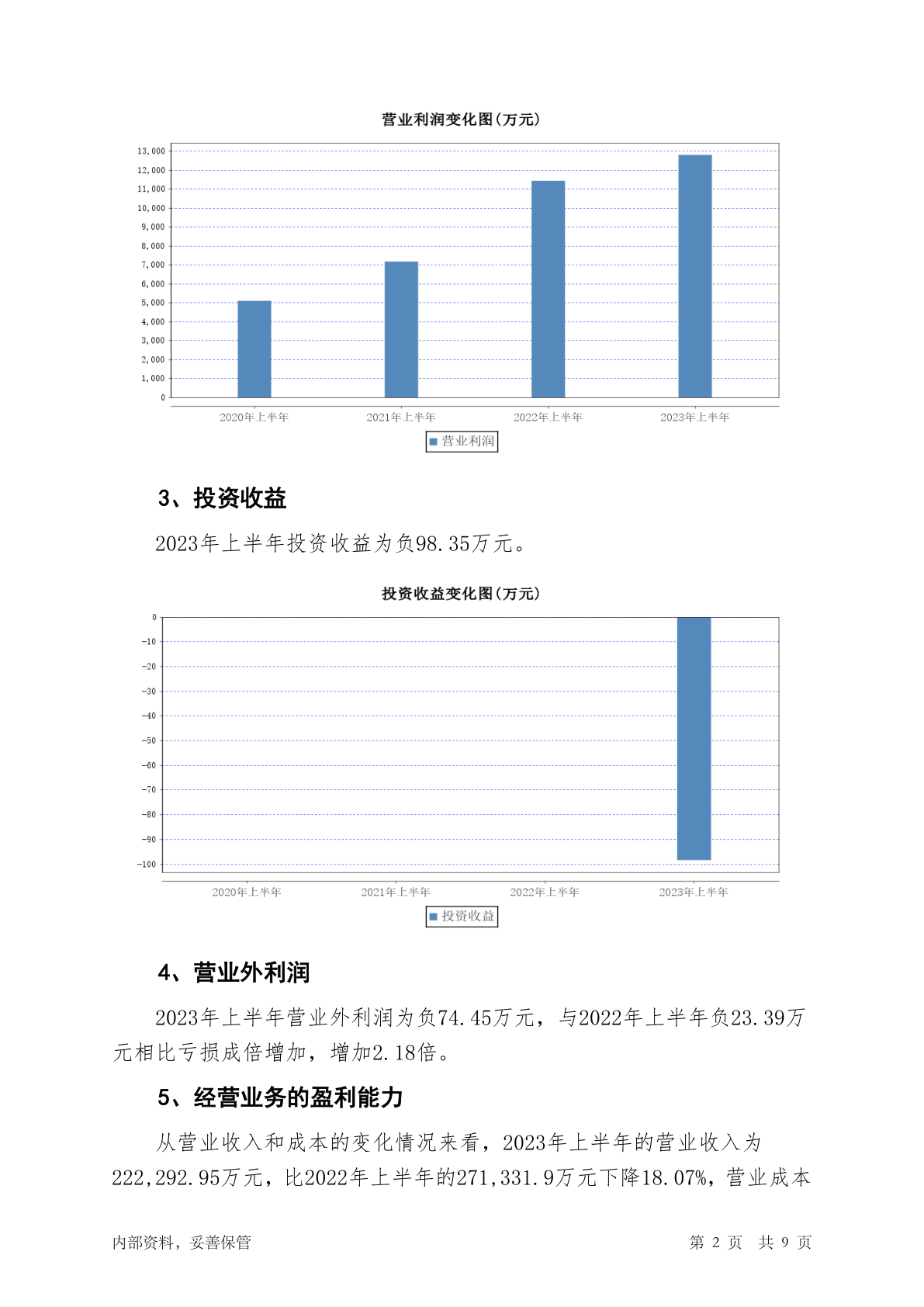 营业利润变化图(万元)

13,000
12,000
11,000
10,000
9,000
8,000
7,000
6,000
5,000
4,000
3,000
2,000
1,000
0

2020年上半年 2021年上半年 2022年上半年 2023年上半年

营业利润

3、投资收益

2023年上半年投资收益为负98.35万元。

投资收益变化图(万元)

0
-10
-20
-30
-40
-50
-60
-70
-80
-90
-100

2020年上半年 2021年上半年 2022年上半年 2023年上半年

投资收益

4、营业外利润

2023年上半年营业外利润为负74.45万元，与2022年上半年负23.39万元相比亏损成倍增加，增加2.18倍。

5、经营业务的盈利能力

从营业收入和成本的变化情况来看，2023年上半年的营业收入为222,292.95万元，比2022年上半年的271,331.9万元下降18.07%，营业成本

内部资料，妥善保管 第 2 页 共 9 页